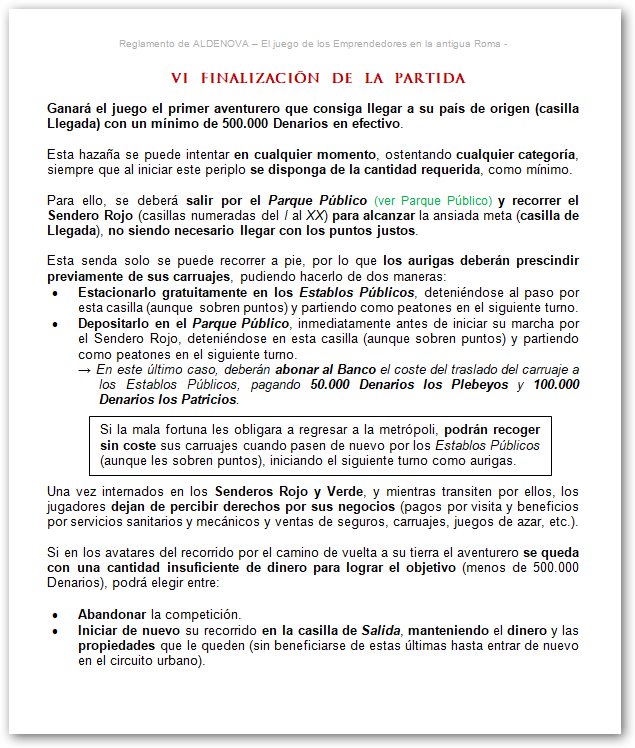 Reglamento de ALDENOVA – El juego de los Emprendedores en la antigua Roma -

VI FINALIZACIÓN DE LA PARTIDA

Ganará el juego el primer aventurero que consiga llegar a su país de origen (casilla Llegada) con un mínimo de 500.000 Denarios en efectivo.

Esta hazaña se puede intentar en cualquier momento, ostentando cualquier categoría, siempre que al iniciar este periplo se disponga de la cantidad requerida, como mínimo.

Para ello, se deberá salir por el Parque Público (ver Parque Público) y recorrer el Sendero Rojo (casillas numeradas del I al XX) para alcanzar la ansiada meta (casilla de Llegada), no siendo necesario llegar con los puntos justos.

Esta senda solo se puede recorrer a pie, por lo que los aurigas deberán prescindir previamente de sus carruajes, pudiendo hacerlo de dos maneras:
• Estacionarlo gratuitamente en los Establos Públicos, deteniéndose al paso por esta casilla (aunque sobren puntos) y partiendo como peatones en el siguiente turno.
• Depositarlo en el Parque Público, inmediatamente antes de iniciar su marcha por el Sendero Rojo, deteniéndose en esta casilla (aunque sobren puntos) y partiendo como peatones en el siguiente turno.
→ En este último caso, deberán abonar al Banco el coste del traslado del carruaje a los Establos Públicos, pagando 50.000 Denarios los Plebeyos y 100.000 Denarios los Patricios.

Si la mala fortuna les obligara a regresar a la metrópoli, podrán recoger sin coste sus carruajes cuando pasen de nuevo por los Establos Públicos (aunque les sobren puntos), iniciando el siguiente turno como aurigas.

Una vez internados en los Senderos Rojo y Verde, y mientras transiten por ellos, los jugadores dejan de percibir derechos por sus negocios (pagos por visita y beneficios por servicios sanitarios y mecánicos y ventas de seguros, carruajes, juegos de azar, etc.).

Si en los avatares del recorrido por el camino de vuelta a su tierra el aventurero se queda con una cantidad insuficiente de dinero para lograr el objetivo (menos de 500.000 Denarios), podrá elegir entre:

• Abandonar la competición.
• Iniciar de nuevo su recorrido en la casilla de Salida, manteniendo el dinero y las propiedades que le queden (sin beneficiarse de estas últimas hasta entrar de nuevo en el circuito urbano).